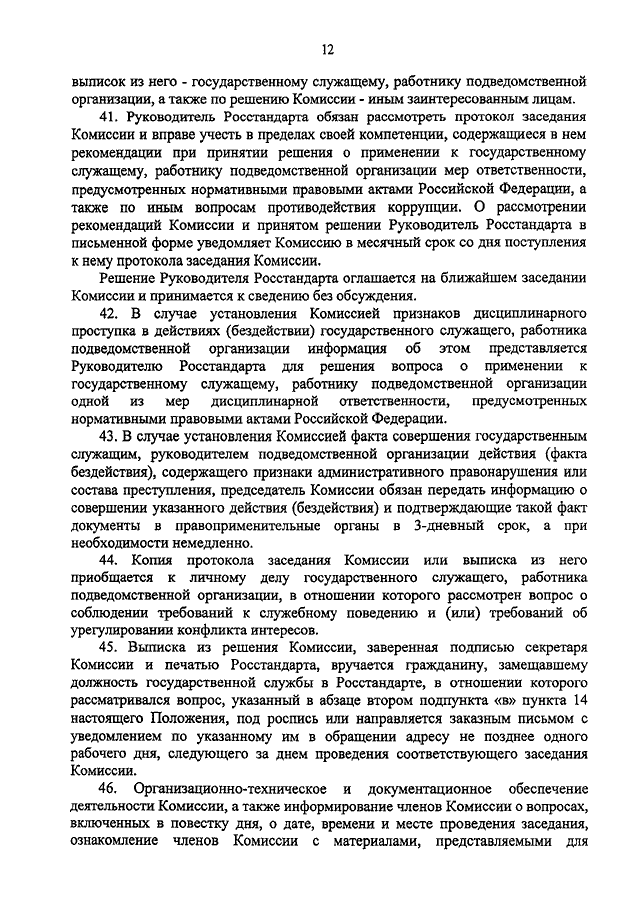 12

выписок из него - государственному служащему, работнику подведомственной организации, а также по решению Комиссии - иным заинтересованным лицам.

41. Руководитель Росстандарта обязан рассмотреть протокол заседания Комиссии и вправе учесть в пределах своей компетенции, содержащиеся в нем рекомендации при принятии решения о применении к государственному служащему, работнику подведомственной организации мер ответственности, предусмотренных нормативными правовыми актами Российской Федерации, а также по иным вопросам противодействия коррупции. О рассмотрении рекомендаций Комиссии и принятом решении Руководитель Росстандарта в письменной форме уведомляет Комиссию в месячный срок со дня поступления к нему протокола заседания Комиссии.

Решение Руководителя Росстандарта оглашается на ближайшем заседании Комиссии и принимается к сведению без обсуждения.

42. В случае установления Комиссией признаков дисциплинарного проступка в действиях (бездействии) государственного служащего, работника подведомственной организации информация об этом представляется Руководителю Росстандарта для решения вопроса о применении к государственному служащему, работнику подведомственной организации одной из мер дисциплинарной ответственности, предусмотренных нормативными правовыми актами Российской Федерации.

43. В случае установления Комиссией факта совершения государственным служащим, руководителем подведомственной организации действия (факта бездействия), содержащего признаки административного правонарушения или состава преступления, председатель Комиссии обязан передать информацию о совершении указанного действия (бездействия) и подтверждающие такой факт документы в правоприменительные органы в 3-дневный срок, а при необходимости немедленно.

44. Копия протокола заседания Комиссии или выписка из него приобщается к личному делу государственного служащего, работника подведомственной организации, в отношении которого рассмотрен вопрос о соблюдении требований к служебному поведению и (или) требований об урегулировании конфликта интересов.

45. Выписка из решения Комиссии, заверенная подписью секретаря Комиссии и печатью Росстандарта, вручается гражданину, замещавшему должность государственной службы в Росстандарте, в отношении которого рассматривался вопрос, указанный в абзаце втором подпункта «в» пункта 14 настоящего Положения, под роспись или направляется заказным письмом с уведомлением по указанному им в обращении адресу не позднее одного рабочего дня, следующего за днем проведения соответствующего заседания Комиссии.

46. Организационно-техническое и документационное обеспечение деятельности Комиссии, а также информирование членов Комиссии о вопросах, включенных в повестку дня, о дате, времени и месте проведения заседания, ознакомление членов Комиссии с материалами, представляемыми для